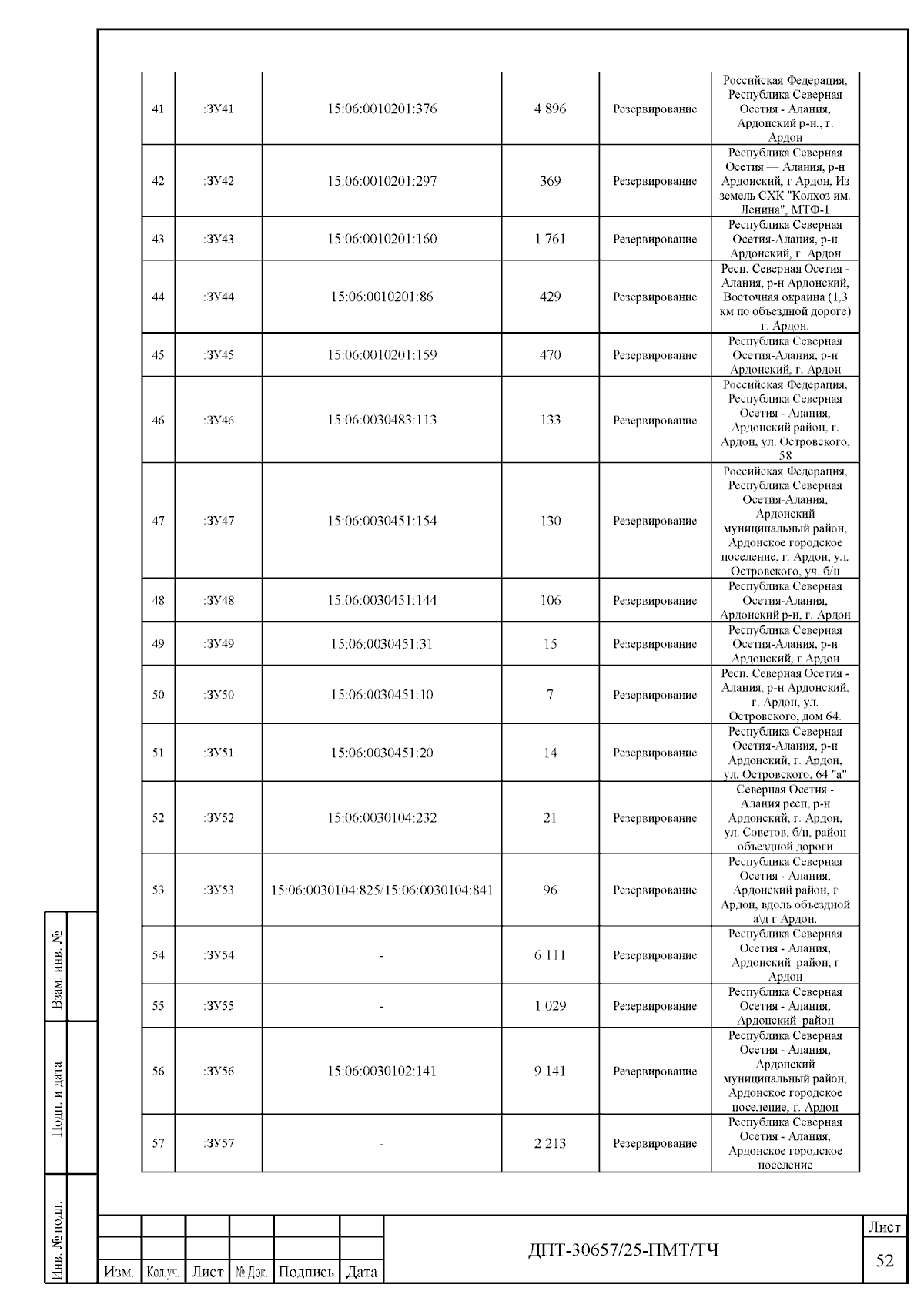 | 41 | :ЗУ41 | 15:06:0010201:376 | 4 896 | Резервирование | Российская Федерация, Республика Северная Осетия - Алания, Ардонский р-н., г. Ардон |
|---|---|---|---|---|---|
| 42 | :ЗУ42 | 15:06:0010201:297 | 369 | Резервирование | Республика Северная Осетия — Алания, р-н Ардонский, г Ардон, Из земель СХК "Колхоз им. Ленина", МТФ-1 |
| 43 | :ЗУ43 | 15:06:0010201:160 | 1 761 | Резервирование | Республика Северная Осетия-Алания, р-н Ардонский, г. Ардон |
| 44 | :ЗУ44 | 15:06:0010201:86 | 429 | Резервирование | Респ. Северная Осетия - Алания, р-н Ардонский, Восточная окраина (1,3 км по объездной дороге) г. Ардон. |
| 45 | :ЗУ45 | 15:06:0010201:159 | 470 | Резервирование | Республика Северная Осетия-Алания, р-н Ардонский, г. Ардон |
| 46 | :ЗУ46 | 15:06:0030483:113 | 133 | Резервирование | Российская Федерация, Республика Северная Осетия - Алания, Ардонский район, г. Ардон, ул. Островского, 58 |
| 47 | :ЗУ47 | 15:06:0030451:154 | 130 | Резервирование | Российская Федерация, Республика Северная Осетия-Алания, Ардонский муниципальный район, Ардонское городское поселение, г. Ардон, ул. Островского, уч. б/н |
| 48 | :ЗУ48 | 15:06:0030451:144 | 106 | Резервирование | Республика Северная Осетия-Алания, Ардонский р-н, г. Ардон |
| 49 | :ЗУ49 | 15:06:0030451:31 | 15 | Резервирование | Республика Северная Осетия-Алания, р-н Ардонский, г Ардон |
| 50 | :ЗУ50 | 15:06:0030451:10 | 7 | Резервирование | Респ. Северная Осетия - Алания, р-н Ардонский, г. Ардон, ул. Островского, дом 64. |
| 51 | :ЗУ51 | 15:06:0030451:20 | 14 | Резервирование | Республика Северная Осетия-Алания, р-н Ардонский, г. Ардон, ул. Островского, 64 "а" |
| 52 | :ЗУ52 | 15:06:0030104:232 | 21 | Резервирование | Северная Осетия - Алания респ, р-н Ардонский, г. Ардон, ул. Советов, б/н, район объездной дороги |
| 53 | :ЗУ53 | 15:06:0030104:825/15:06:0030104:841 | 96 | Резервирование | Республика Северная Осетия - Алания, Ардонский район, г Ардон, вдоль объездной а\д г Ардон. |
| 54 | :ЗУ54 | - | 6 111 | Резервирование | Республика Северная Осетия - Алания, Ардонский район, г Ардон |
| 55 | :ЗУ55 | - | 1 029 | Резервирование | Республика Северная Осетия - Алания, Ардонский район |
| 56 | :ЗУ56 | 15:06:0030102:141 | 9 141 | Резервирование | Республика Северная Осетия - Алания, Ардонский муниципальный район, Ардонское городское поселение, г. Ардон |
| 57 | :ЗУ57 | - | 2 213 | Резервирование | Республика Северная Осетия - Алания, Ардонское городское поселение |

Взам. инв. №
Подп. и дата
Инв. № подл.

Изм. Кол.уч. Лист № Док. Подпись Дата

ДПТ-30657/25-ПМТ/ТЧ

Лист
52